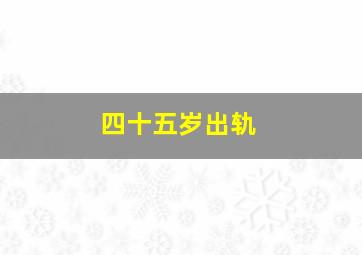 四十五岁出轨